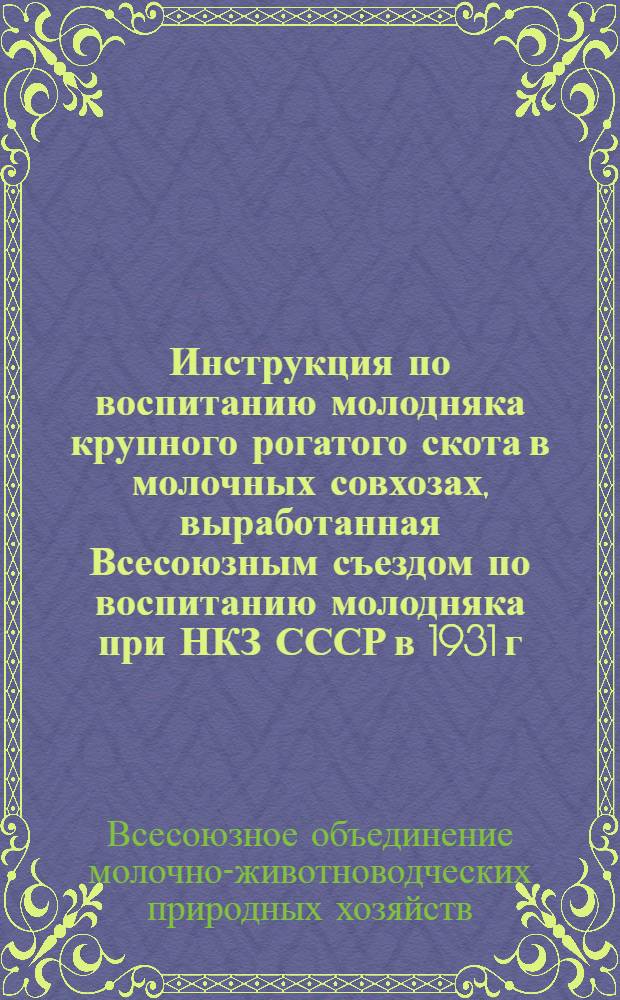 Инструкция по воспитанию молодняка крупного рогатого скота в молочных совхозах, выработанная Всесоюзным съездом по воспитанию молодняка при НКЗ СССР в 1931 г

Всесоюзное объединение молочно-животноводческих природных хозяйств